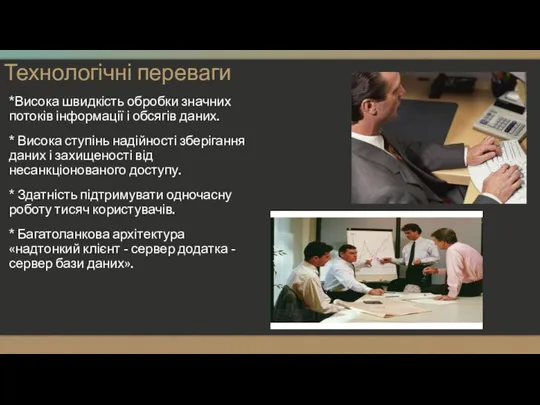 Технологічні переваги

*Висока швидкість обробки значних потоків інформації і обсягів даних.

* Висока ступінь надійності зберігання даних і захищеності від несанкціонованого доступу.

* Здатність підтримувати одночасну роботу тисяч користувачів.

* Багатоланкова архітектура «надтонкий клієнт - сервер додатка - сервер бази даних».